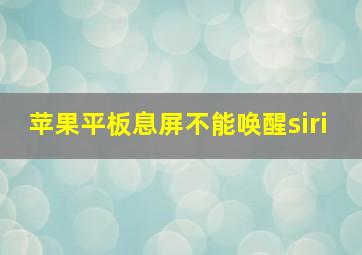 苹果平板息屏不能唤醒siri